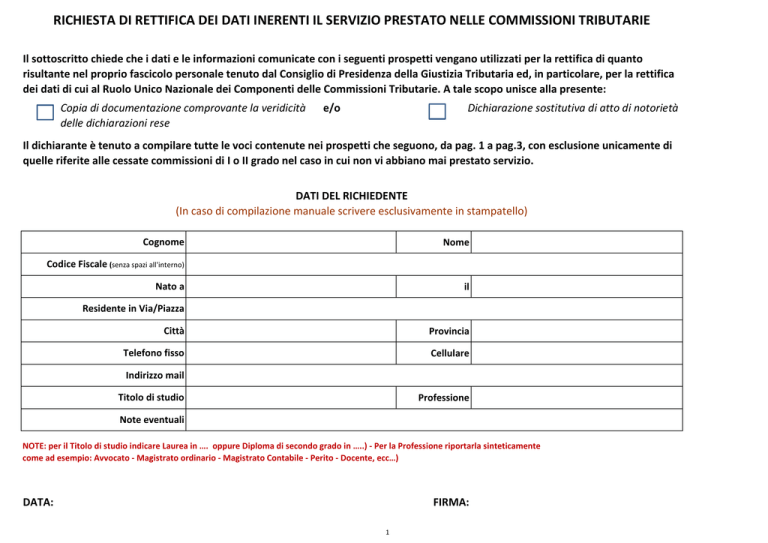 RICHIESTA DI RETTIFICA DEI DATI INERENTI IL SERVIZIO PRESTATO NELLE COMMISSIONI TRIBUTARIE

Il sottoscritto chiede che i dati e le informazioni comunicate con i seguenti prospetti vengano utilizzati per la rettifica di quanto risultante nel proprio fascicolo personale tenuto dal Consiglio di Presidenza della Giustizia Tributaria ed, in particolare, per la rettifica dei dati di cui al Ruolo Unico Nazionale dei Componenti delle Commissioni Tributarie. A tale scopo unisce alla presente:

Copia di documentazione comprovante la veridicità delle dichiarazioni rese e/o Dichiarazione sostitutiva di atto di notorietà

Il dichiarante è tenuto a compilare tutte le voci contenute nei prospetti che seguono, da pag. 1 a pag.3, con esclusione unicamente di quelle riferite alle cessate commissioni di I o II grado nel caso in cui non vi abbiano mai prestato servizio.

DATI DEL RICHIEDENTE
(In caso di compilazione manuale scrivere esclusivamente in stampatello)

| Cognome | | Nome | |
|---|---|---|---|
| Codice Fiscale (senza spazi all'interno) | | | |
| Nato a | | il | |
| Residente in Via/Piazza | | | |
| Città | | Provincia | |
| Telefono fisso | | Cellulare | |
| Indirizzo mail | | | |
| Titolo di studio | | Professione | |
| Note eventuali | | | |

NOTE: per il Titolo di studio indicare Laurea in .... oppure Diploma di secondo grado in .....) - Per la Professione riportarla sinteticamente come ad esempio: Avvocato - Magistrato ordinario - Magistrato Contabile - Perito - Docente, ecc...)

DATA:

FIRMA:

1